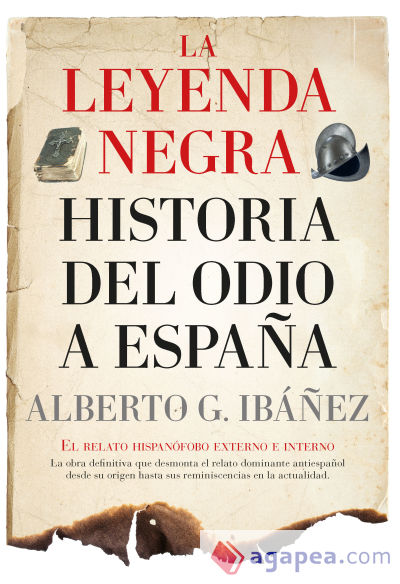 LA LEYENDA NEGRA

HISTORIA DEL ODIO A ESPAÑA

ALBERTO G. IBÁÑEZ

EL RELATO HISPANÓFOBO EXTERNO E INTERNO

La obra definitiva que desmonta el relato dominante antiespañol desde su origen hasta sus reminiscencias en la actualidad.

agapea.com